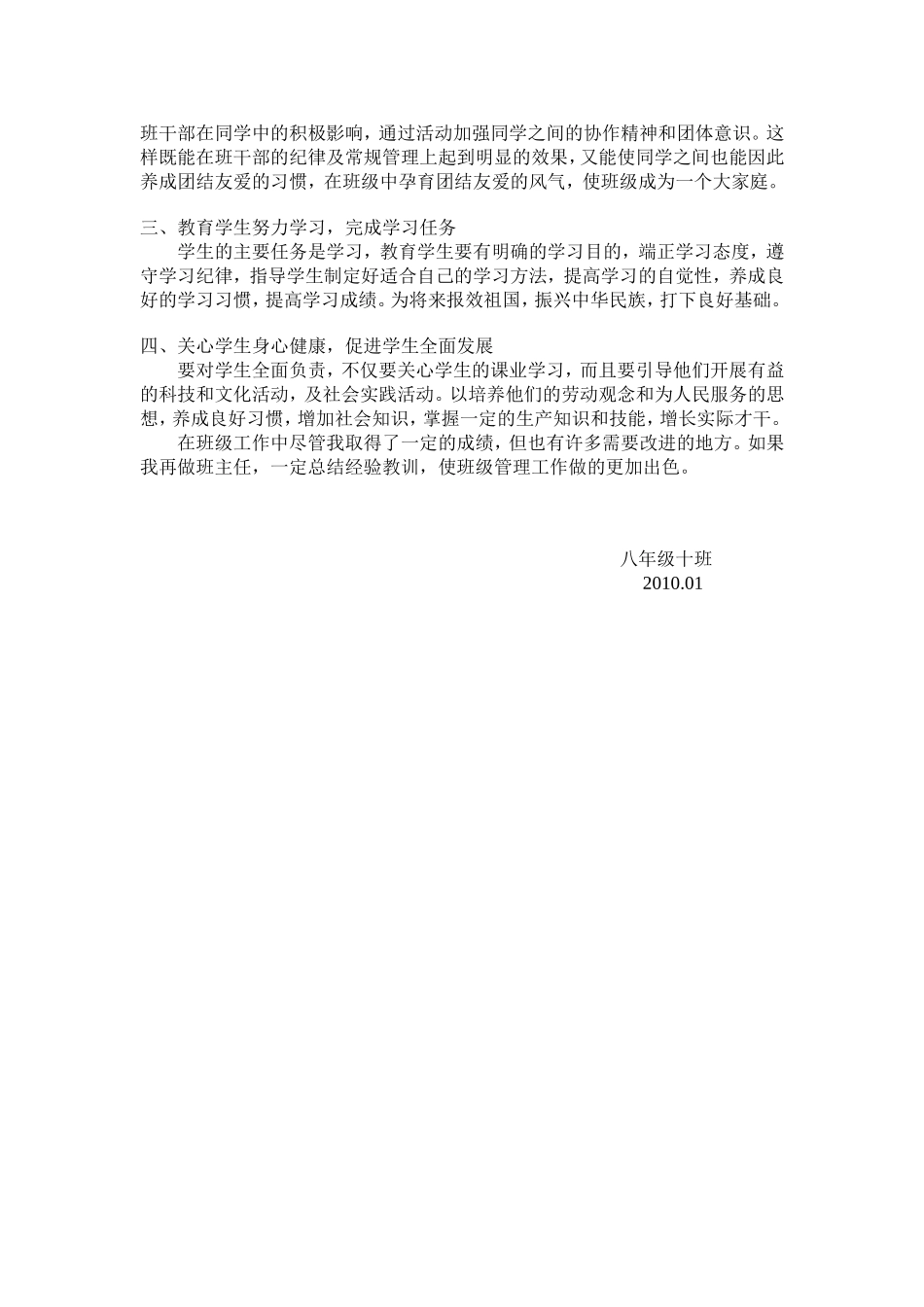 班干部在同学中的积极影响，通过活动加强同学之间的协作精神和团体意识。这样既能在班干部的纪律及常规管理上起到明显的效果，又能使同学之间也能因此养成团结友爱的习惯，在班级中孕育团结友爱的风气，使班级成为一个大家庭。

三、教育学生努力学习，完成学习任务

学生的主要任务是学习，教育学生要有明确的学习目的，端正学习态度，遵守学习纪律，指导学生制定好适合自己的学习方法，提高学习的自觉性，养成良好的学习习惯，提高学习成绩。为将来报效祖国，振兴中华民族，打下良好基础。

四、关心学生身心健康，促进学生全面发展

要对学生全面负责，不仅要关心学生的课业学习，而且要引导他们开展有益的科技和文化活动，及社会实践活动。以培养他们的劳动观念和为人民服务的思想，养成良好习惯，增加社会知识，掌握一定的生产知识和技能，增长实际才干。

在班级工作中尽管我取得了一定的成绩，但也有许多需要改进的地方。如果我再做班主任，一定总结经验教训，使班级管理工作做的更加出色。

八年级十班
2010.01